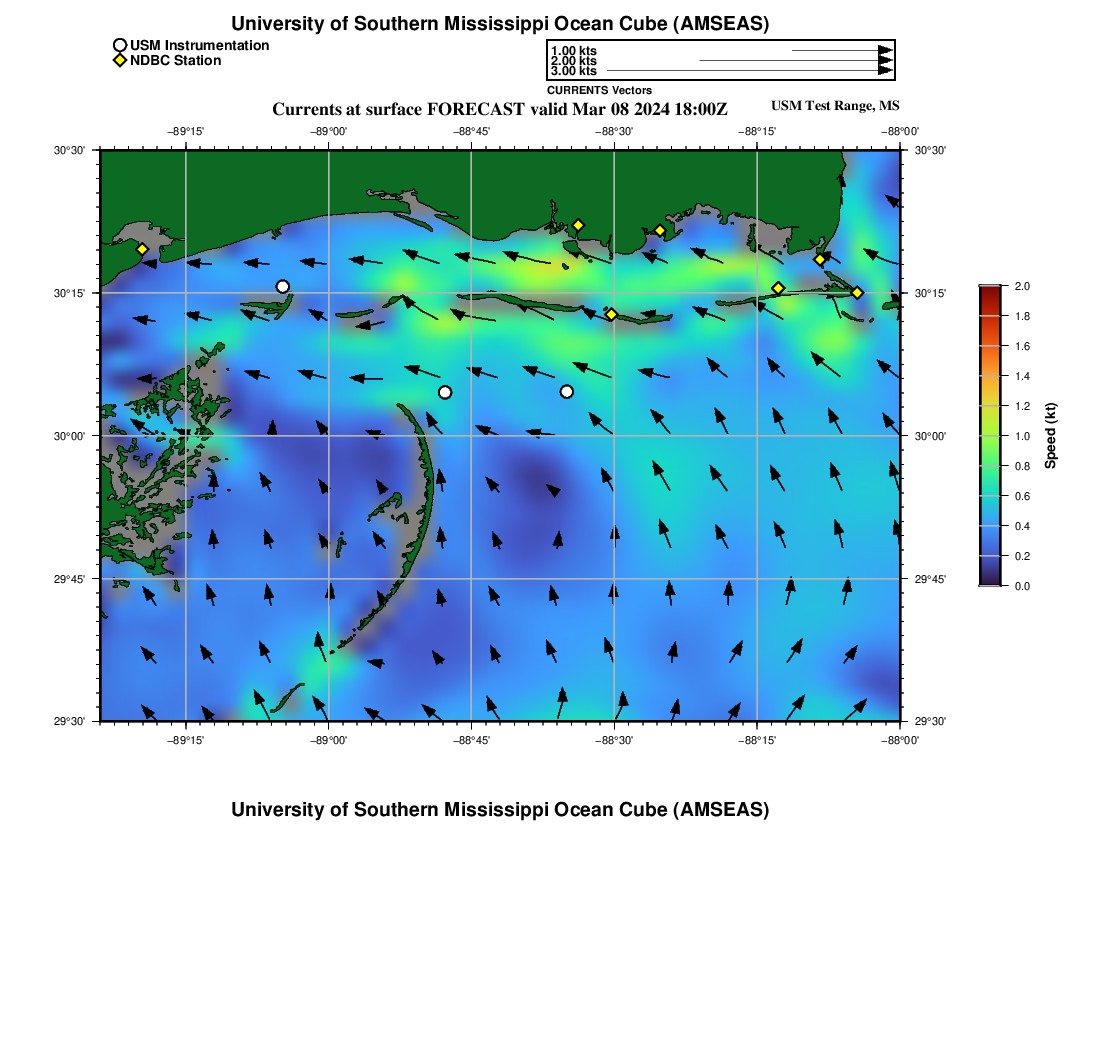 University of Southern Mississippi Ocean Cube (AMSEAS)

USM Instrumentation
NDBC Station

1.00 kts
2.00 kts
3.00 kts
CURRENTS Vectors

Currents at surface FORECAST valid Mar 08 2024 18:00Z

USM Test Range, MS

−89°15'
−89°00'
−88°45'
−88°30'
−88°15'
−88°00'

30°30'
30°15'
30°00'
29°45'
29°30'

30°30'
30°15'
30°00'
29°45'
29°30'

−89°15'
−89°00'
−88°45'
−88°30'
−88°15'
−88°00'

2.0
1.8
1.6
1.4
1.2
1.0
0.8
0.6
0.4
0.2
0.0
Speed (kt)

University of Southern Mississippi Ocean Cube (AMSEAS)